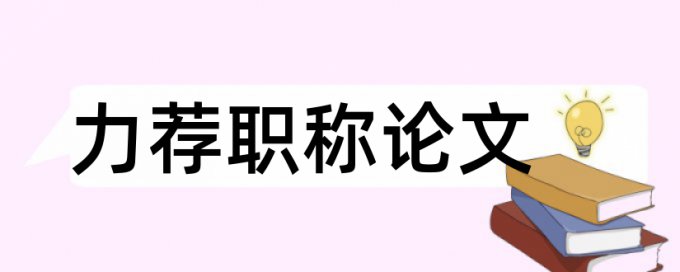 力荐职称论文